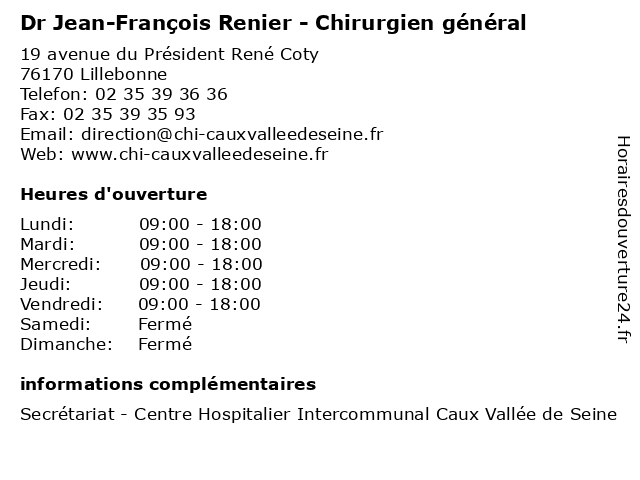 Dr Jean-François Renier - Chirurgien général

19 avenue du Président René Coty
76170 Lillebonne
Telefon: 02 35 39 36 36
Fax: 02 35 39 35 93
Email: direction@chi-cauxvalleedeseine.fr
Web: www.chi-cauxvalleedeseine.fr

Heures d'ouverture

Lundi: 09:00 - 18:00
Mardi: 09:00 - 18:00
Mercredi: 09:00 - 18:00
Jeudi: 09:00 - 18:00
Vendredi: 09:00 - 18:00
Samedi: Fermé
Dimanche: Fermé

informations complémentaires

Secrétariat - Centre Hospitalier Intercommunal Caux Vallée de Seine

Horairesdouverture24.fr